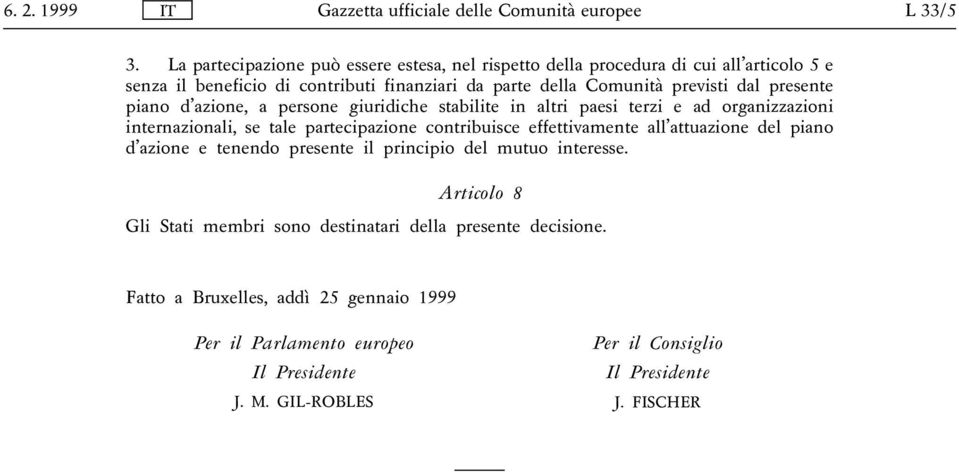 6. 2. 1999 IT Gazzetta ufficiale delle Comunità europee L 33/5

3. La partecipazione può essere estesa, nel rispetto della procedura di cui all'articolo 5 e senza il beneficio di contributi finanziari da parte della Comunità previsti dal presente piano d'azione, a persone giuridiche stabilite in altri paesi terzi e ad organizzazioni internazionali, se tale partecipazione contribuisce effettivamente all'attuazione del piano d'azione e tenendo presente il principio del mutuo interesse.

Articolo 8

Gli Stati membri sono destinatari della presente decisione.

Fatto a Bruxelles, addì 25 gennaio 1999

Per il Parlamento europeo
Il Presidente
J. M. GIL-ROBLES

Per il Consiglio
Il Presidente
J. FISCHER